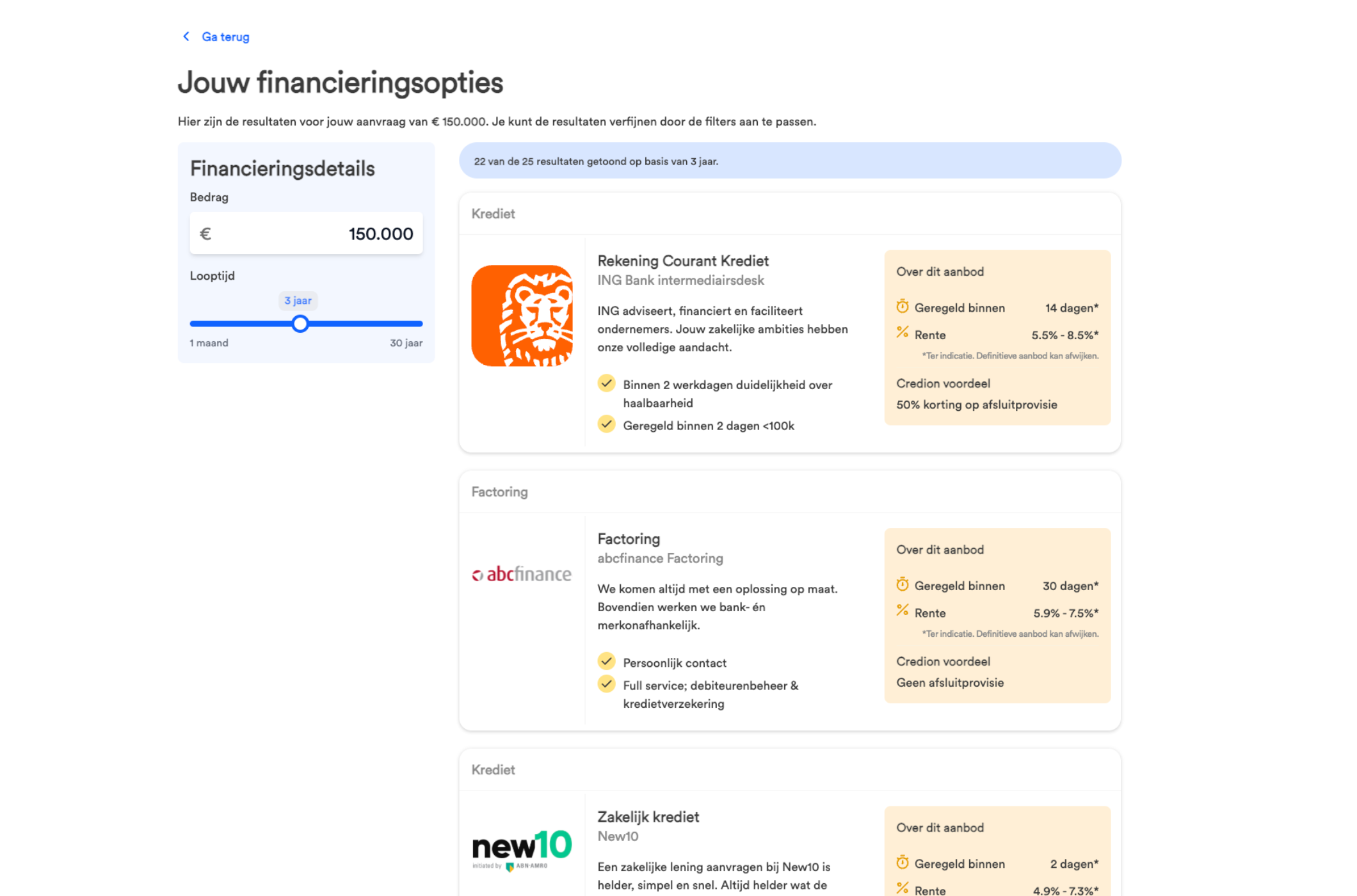 Ga terug

Jouw financieringsopties

Hier zijn de resultaten voor jouw aanvraag van € 150.000. Je kunt de resultaten verfijnen door de filters aan te passen.

Financieringsdetails

Bedrag

€ 150.000

Looptijd

3 jaar

1 maand 30 jaar

22 van de 25 resultaten getoond op basis van 3 jaar.

Krediet

Rekening Courant Krediet
ING Bank intermediairsdesk

ING adviseert, financiert en faciliteert ondernemers. Jouw zakelijke ambities hebben onze volledige aandacht.

Binnen 2 werkdagen duidelijkheid over haalbaarheid

Geregeld binnen 2 dagen <100k

Over dit aanbod

Geregeld binnen 14 dagen*

Rente 5.5% - 8.5%*

*Ter indicatie. Definitieve aanbod kan afwijken.

Credion voordeel

50% korting op afsluitprovisie

Factoring

abcfinance

Factoring
abcfinance Factoring

We komen altijd met een oplossing op maat. Bovendien werken we bank- én merkonafhankelijk.

Persoonlijk contact

Full service; debiteurenbeheer & kredietverzekering

Over dit aanbod

Geregeld binnen 30 dagen*

Rente 5.9% - 7.5%*

*Ter indicatie. Definitieve aanbod kan afwijken.

Credion voordeel

Geen afsluitprovisie

Krediet

new10
initiated by ABN·AMRO

Zakelijk krediet
New10

Een zakelijke lening aanvragen bij New10 is helder, simpel en snel. Altijd helder wat de

Over dit aanbod

Geregeld binnen 2 dagen*

Rente 4.9% - 7.3%*